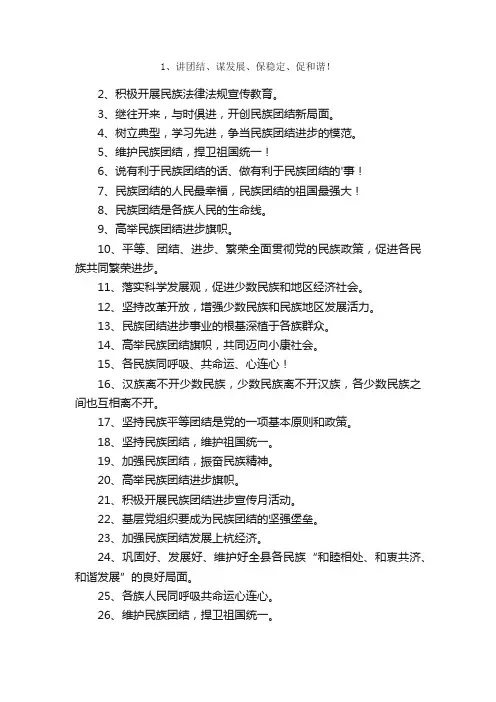 1、讲团结、谋发展、保稳定、促和谐！

2、积极开展民族法律法规宣传教育。

3、继往开来，与时俱进，开创民族团结新局面。

4、树立典型，学习先进，争当民族团结进步的模范。

5、维护民族团结，捍卫祖国统一！

6、说有利于民族团结的话、做有利于民族团结的'事！

7、民族团结的人民最幸福，民族团结的祖国最强大！

8、民族团结是各族人民的生命线。

9、高举民族团结进步旗帜。

10、平等、团结、进步、繁荣全面贯彻党的民族政策，促进各民族共同繁荣进步。

11、落实科学发展观，促进少数民族和地区经济社会。

12、坚持改革开放，增强少数民族和民族地区发展活力。

13、民族团结进步事业的根基深植于各族群众。

14、高举民族团结旗帜，共同迈向小康社会。

15、各民族同呼吸、共命运、心连心！

16、汉族离不开少数民族，少数民族离不开汉族，各少数民族之间也互相离不开。

17、坚持民族平等团结是党的一项基本原则和政策。

18、坚持民族团结，维护祖国统一。

19、加强民族团结，振奋民族精神。

20、高举民族团结进步旗帜。

21、积极开展民族团结进步宣传月活动。

22、基层党组织要成为民族团结的坚强堡垒。

23、加强民族团结发展上杭经济。

24、巩固好、发展好、维护好全县各民族“和睦相处、和衷共济、和谐发展”的良好局面。

25、各族人民同呼吸共命运心连心。

26、维护民族团结，捍卫祖国统一。